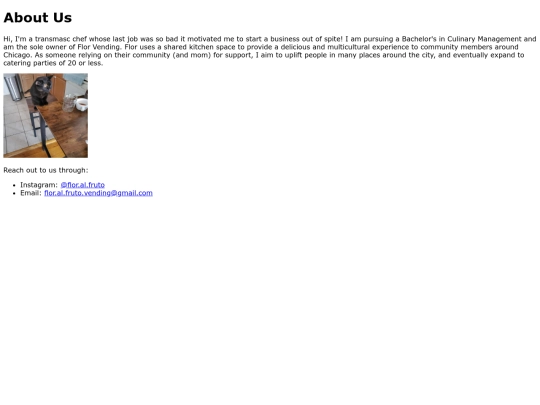 About Us

Hi, I'm a transmasc chef whose last job was so bad it motivated me to start a business out of spite! I am pursuing a Bachelor's in Culinary Management and am the sole owner of Flor Vending. Flor uses a shared kitchen space to provide a delicious and multicultural experience to community members around Chicago. As someone relying on their community (and mom) for support, I aim to uplift people in many places around the city, and eventually expand to catering parties of 20 or less.

Reach out to us through:

• Instagram: @flor.al.fruto
• Email: flor.al.fruto.vending@gmail.com